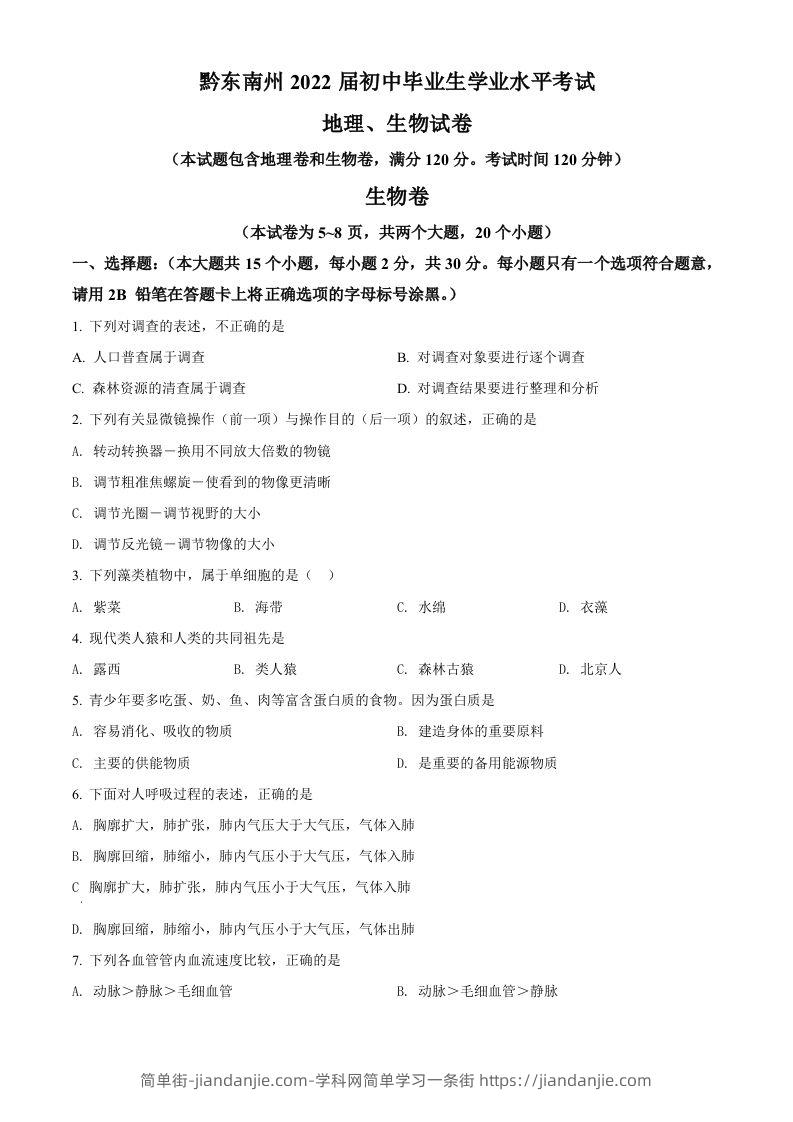 黔东南州 2022 届初中毕业生学业水平考试

地理、生物试卷

（本试题包含地理卷和生物卷，满分 120 分。考试时间 120 分钟）

生物卷

（本试卷为 5~8 页，共两个大题，20 个小题）

一、选择题：（本大题共 15 个小题，每小题 2 分，共 30 分。每小题只有一个选项符合题意，请用 2B 铅笔在答题卡上将正确选项的字母标号涂黑。）

1. 下列对调查的表述，不正确的是

A. 人口普查属于调查

B. 对调查对象要进行逐个调查

C. 森林资源的清查属于调查

D. 对调查结果要进行整理和分析

2. 下列有关显微镜操作（前一项）与操作目的（后一项）的叙述，正确的是

A. 转动转换器－换用不同放大倍数的物镜

B. 调节粗准焦螺旋－使看到的物像更清晰

C. 调节光圈－调节视野的大小

D. 调节反光镜－调节物像的大小

3. 下列藻类植物中，属于单细胞的是（ ）

A. 紫菜

B. 海带

C. 水绵

D. 衣藻

4. 现代类人猿和人类的共同祖先是

A. 露西

B. 类人猿

C. 森林古猿

D. 北京人

5. 青少年要多吃蛋、奶、鱼、肉等富含蛋白质的食物。因为蛋白质是

A. 容易消化、吸收的物质

B. 建造身体的重要原料

C. 主要的供能物质

D. 是重要的备用能源物质

6. 下面对人呼吸过程的表述，正确的是

A. 胸廓扩大，肺扩张，肺内气压大于大气压，气体入肺

B. 胸廓回缩，肺缩小，肺内气压小于大气压，气体入肺

C 胸廓扩大，肺扩张，肺内气压小于大气压，气体入肺

D. 胸廓回缩，肺缩小，肺内气压小于大气压，气体出肺

7. 下列各血管管内血流速度比较，正确的是

A. 动脉＞静脉＞毛细血管

B. 动脉＞毛细血管＞静脉

简单街-jiandanjie.com-学科网简单学习一条街 https://jiandanjie.com